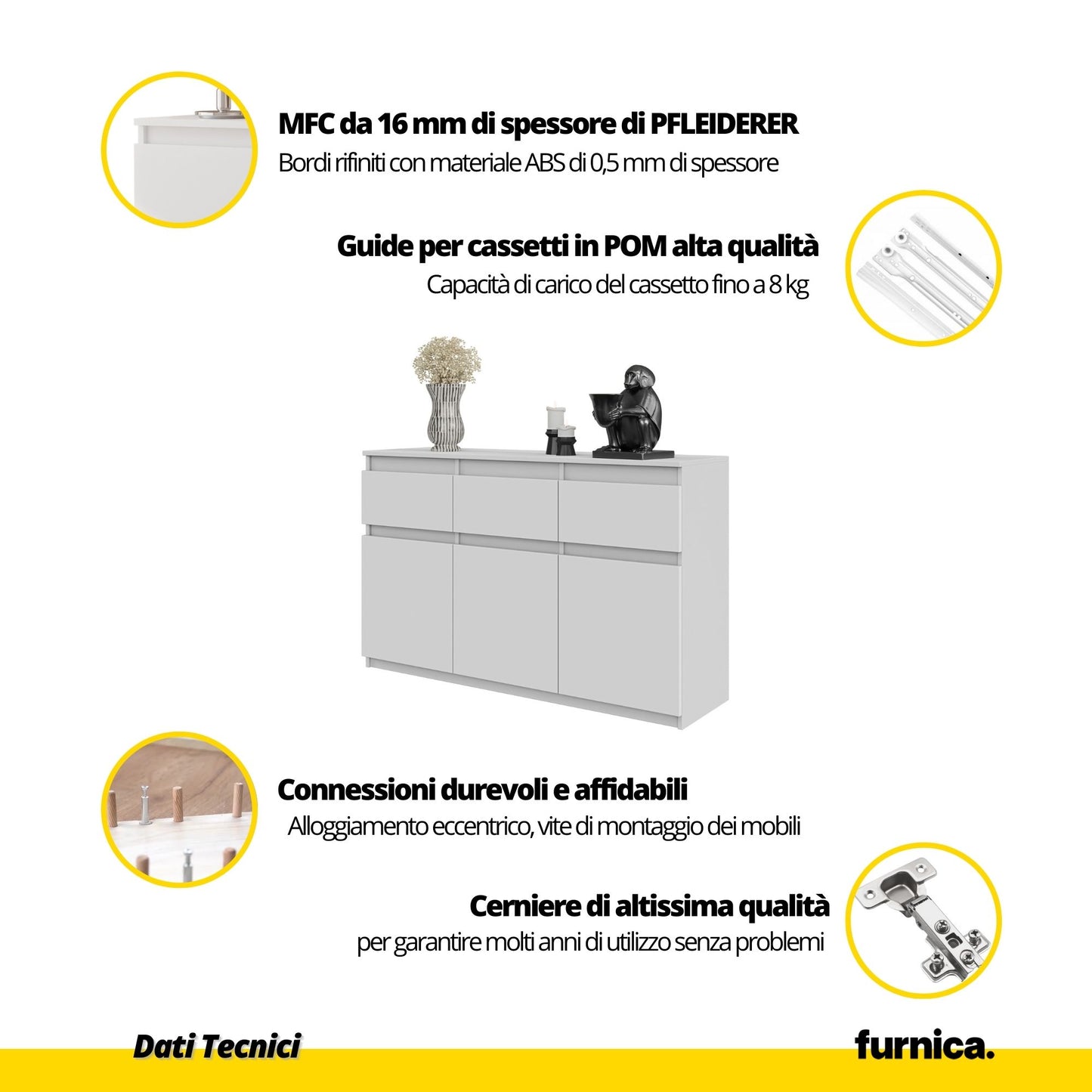 MFC da 16 mm di spessore di PFLEIDERER
Bordi rifiniti con materiale ABS di 0,5 mm di spessore

Guide per cassetti in POM alta qualità
Capacità di carico del cassetto fino a 8 kg

Connessioni durevoli e affidabili
Alloggiamento eccentrico, vite di montaggio dei mobili

Cerniere di altissima qualità
per garantire molti anni di utilizzo senza problemi

Dati Tecnici

furnica.